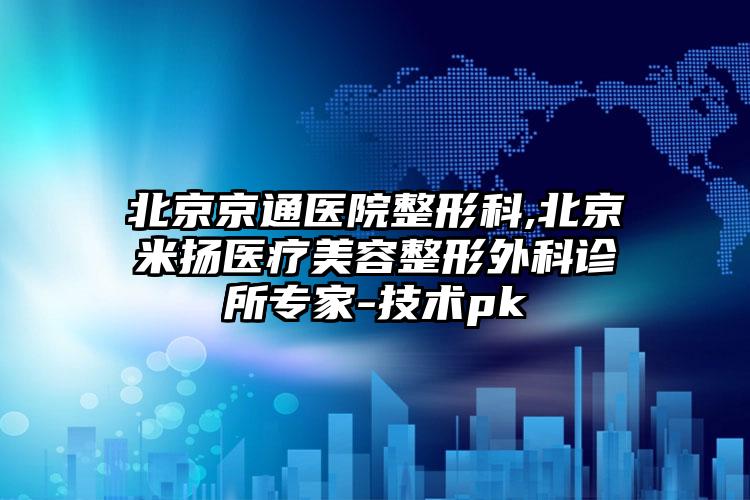 北京京通医院整形科,北京米扬医疗美容整形外科诊所专家-技术pk